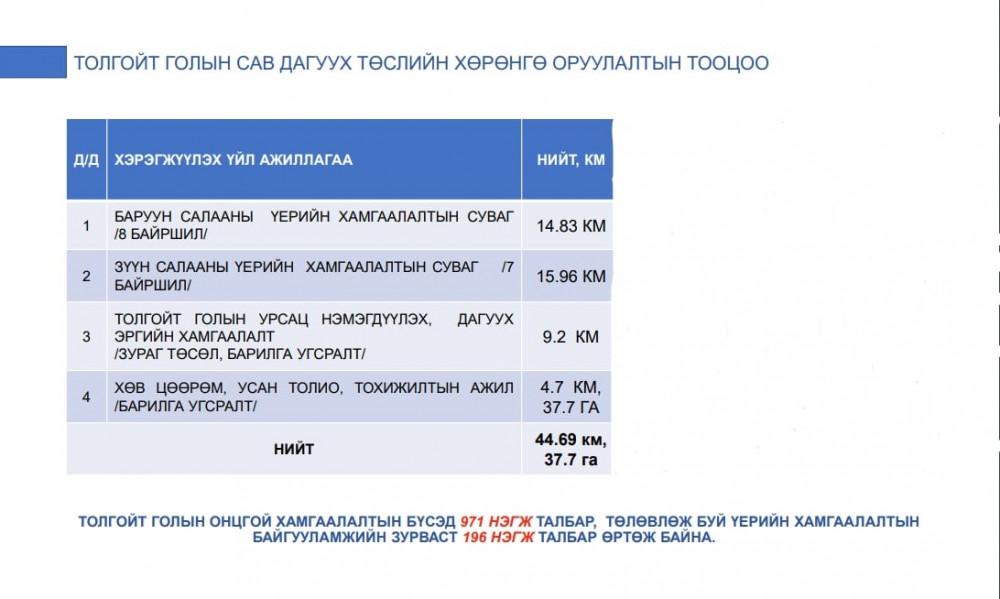 ТОЛГОЙТ ГОЛЫН САВ ДАГУУХ ТӨСЛИЙН ХӨРӨНГӨ ОРУУЛАЛТЫН ТООЦОО

| Д/Д | ХЭРЭГЖҮҮЛЭХ ҮЙЛ АЖИЛЛАГАА | НИЙТ, КМ |
|---|---|---|
| 1 | БАРУУН САЛААНЫ ҮЕРИЙН ХАМГААЛАЛТЫН СУВАГ /8 БАЙРШИЛ/ | 14.83 КМ |
| 2 | ЗҮҮН САЛААНЫ ҮЕРИЙН ХАМГААЛАЛТЫН СУВАГ /7 БАЙРШИЛ/ | 15.96 КМ |
| 3 | ТОЛГОЙТ ГОЛЫН УРСАЦ НЭМЭГДҮҮЛЭХ, ДАГУУХ ЭРГИЙН ХАМГААЛАЛТ /ЗУРАГ ТӨСӨЛ, БАРИЛГА УГСРАЛТ/ | 9.2 КМ |
| 4 | ХӨВ ЦӨӨРӨМ, УСАН ТОЛИО, ТОХИЖИЛТЫН АЖИЛ /БАРИЛГА УГСРАЛТ/ | 4.7 КМ, 37.7 ГА |
| | НИЙТ | 44.69 км, 37.7 га |

ТОЛГОЙТ ГОЛЫН ОНЦГОЙ ХАМГААЛАЛТЫН БҮСЭД 971 НЭГЖ ТАЛБАР, ТӨЛӨВЛӨЖ БУЙ ҮЕРИЙН ХАМГААЛАЛТЫН БАЙГУУЛАМЖИЙН ЗУРВАСТ 196 НЭГЖ ТАЛБАР ӨРТӨЖ БАЙНА.